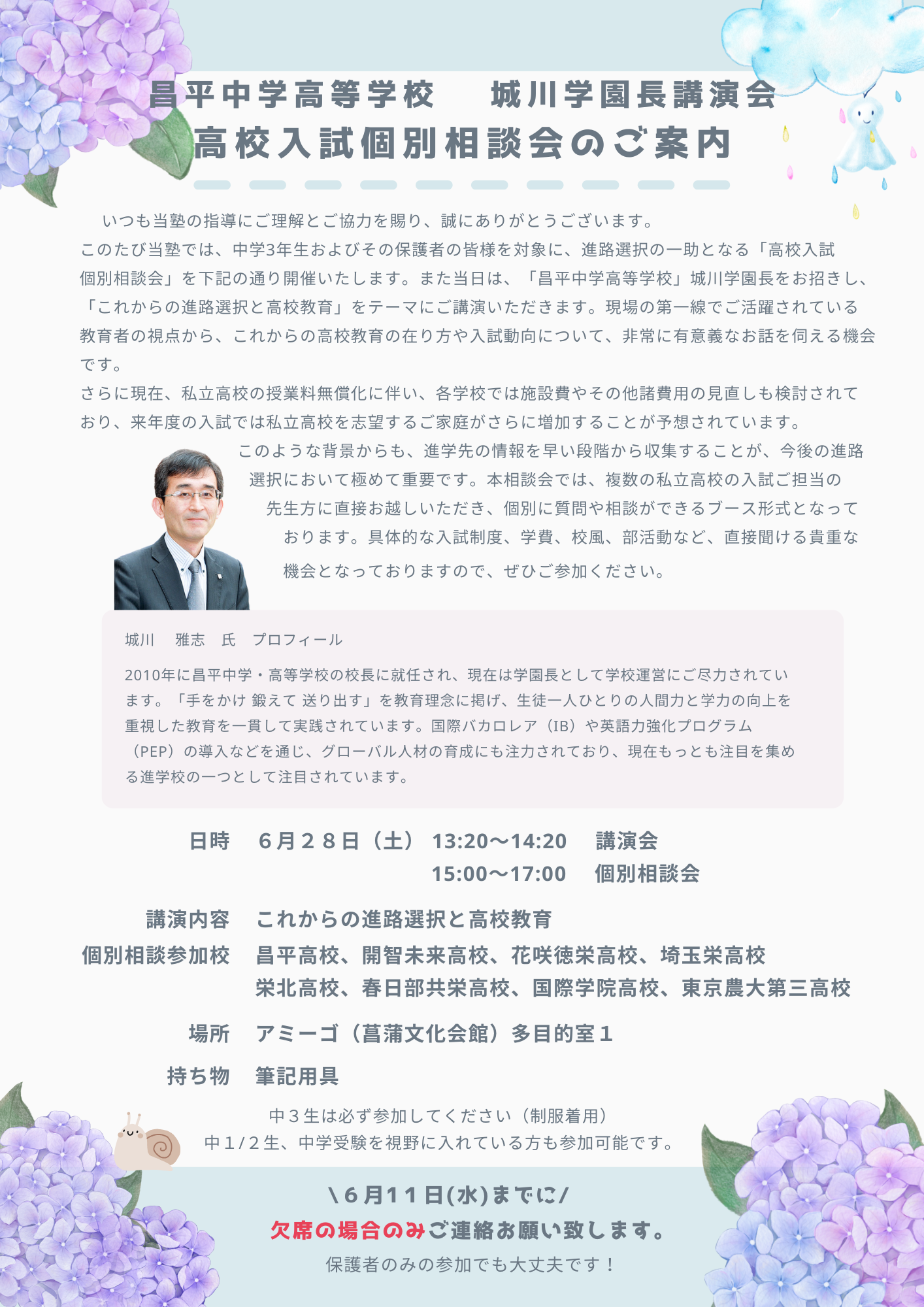 昌平中学高等学校　城川学園長講演会
高校入試個別相談会のご案内

いつも当塾の指導にご理解とご協力を賜り、誠にありがとうございます。
このたび当塾では、中学3年生およびその保護者の皆様を対象に、進路選択の一助となる「高校入試個別相談会」を下記の通り開催いたします。また当日は、「昌平中学高等学校」城川学園長をお招きし、「これからの進路選択と高校教育」をテーマにご講演いただきます。現場の第一線でご活躍されている教育者の視点から、これからの高校教育の在り方や入試動向について、非常に有意義なお話を伺える機会です。
さらに現在、私立高校の授業料無償化に伴い、各学校では施設費やその他諸費用の見直しも検討されており、来年度の入試では私立高校を志望するご家庭がさらに増加することが予想されています。
このような背景からも、進学先の情報を早い段階から収集することが、今後の進路選択において極めて重要です。本相談会では、複数の私立高校の入試ご担当の先生方に直接お越しいただき、個別に質問や相談ができるブース形式となっております。具体的な入試制度、学費、校風、部活動など、直接聞ける貴重な機会となっておりますので、ぜひご参加ください。

城川　雅志　氏　プロフィール
2010年に昌平中学・高等学校の校長に就任され、現在は学園長として学校運営にご尽力されています。「手をかけ 鍛えて 送り出す」を教育理念に掲げ、生徒一人ひとりの人間力と学力の向上を重視した教育を一貫して実践されています。国際バカロレア（IB）や英語力強化プログラム（PEP）の導入などを通じ、グローバル人材の育成にも注力されており、現在もっとも注目を集める進学校の一つとして注目されています。

日時　６月２８日（土）13:20〜14:20　講演会
15:00〜17:00　個別相談会

講演内容　これからの進路選択と高校教育
個別相談参加校　昌平高校、開智未来高校、花咲徳栄高校、埼玉栄高校
栄北高校、春日部共栄高校、国際学院高校、東京農大第三高校
場所　アミーゴ（菖蒲文化会館）多目的室１
持ち物　筆記用具

中３生は必ず参加してください（制服着用）
中１/２生、中学受験を視野に入れている方も参加可能です。

\６月１１日(水)までに/
欠席の場合のみご連絡お願い致します。
保護者のみの参加でも大丈夫です！